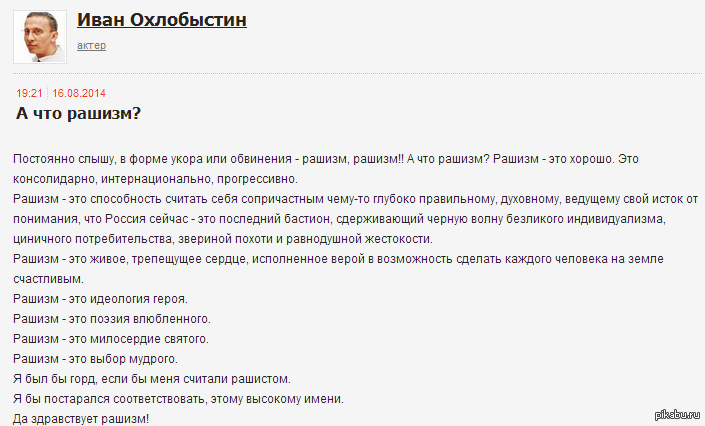 Иван Охлобыстин
актер

19:21 16.08.2014
А что рашизм?

Постоянно слышу, в форме укора или обвинения - рашизм, рашизм!! А что рашизм? Рашизм - это хорошо. Это консолидарно, интернационально, прогрессивно.
Рашизм - это способность считать себя сопричастным чему-то глубоко правильному, духовному, ведущему свой исток от понимания, что Россия сейчас - это последний бастион, сдерживающий черную волну безликого индивидуализма, циничного потребительства, звериной похоти и равнодушной жестокости.
Рашизм - это живое, трепещущее сердце, исполненное верой в возможность сделать каждого человека на земле счастливым.
Рашизм - это идеология героя.
Рашизм - это поэзия влюбленного.
Рашизм - это милосердие святого.
Рашизм - это выбор мудрого.
Я был бы горд, если бы меня считали рашистом.
Я бы постарался соответствовать, этому высокому имени.
Да здравствует рашизм!

pikabu.ru